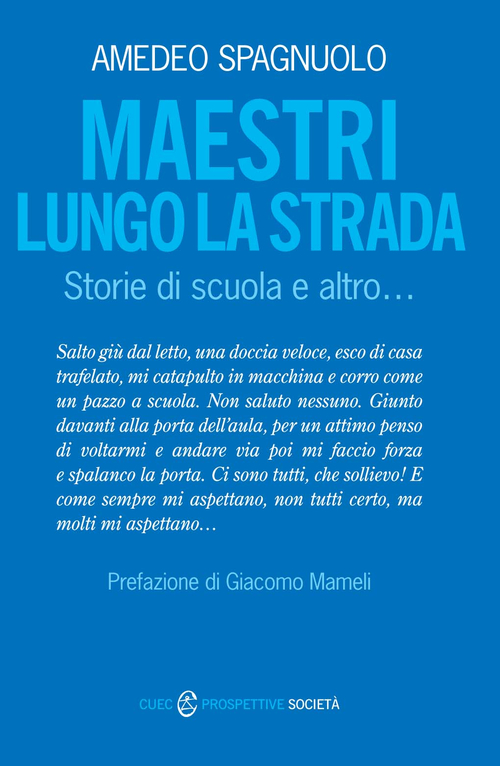 AMEDEO SPAGNUOLO

MAESTRI
LUNGO LA STRADA

Storie di scuola e altro…

Salto giù dal letto, una doccia veloce, esco di casa trafelato, mi catapulto in macchina e corro come un pazzo a scuola. Non saluto nessuno. Giunto davanti alla porta dell'aula, per un attimo penso di voltarmi e andare via poi mi faccio forza e spalanco la porta. Ci sono tutti, che sollievo! E come sempre mi aspettano, non tutti certo, ma molti mi aspettano…

Prefazione di Giacomo Mameli

CUEC PROSPETTIVE SOCIETÀ